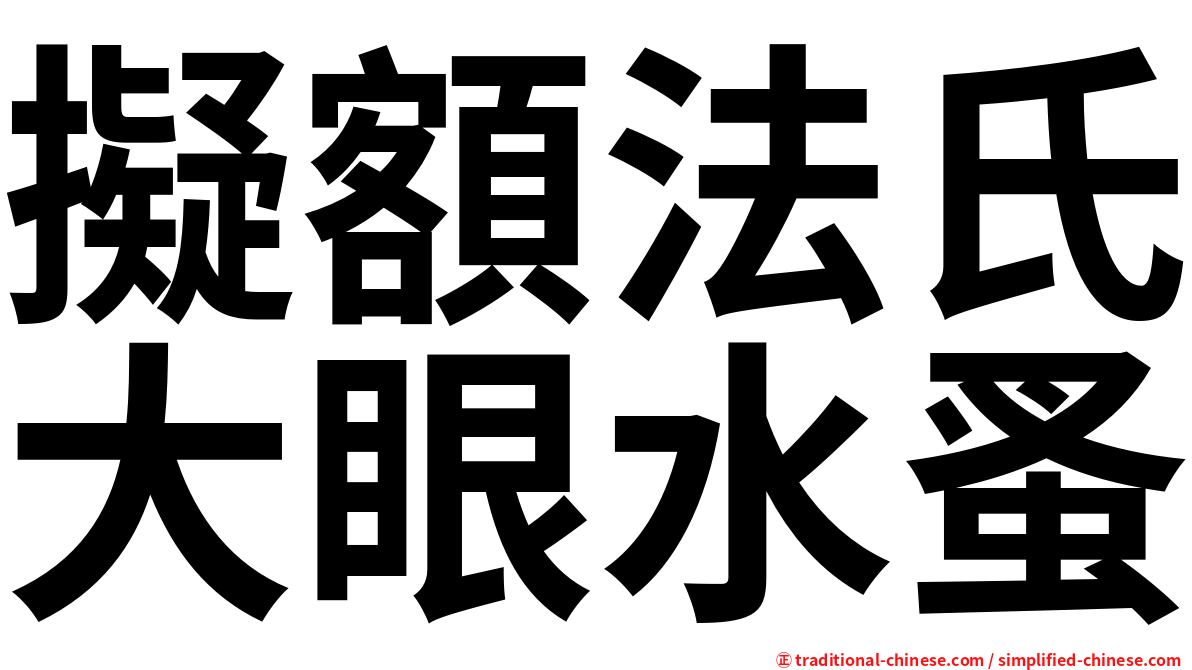 擬額法氏
大眼水蚤

㊣ traditional-chinese.com / simplified-chinese.com